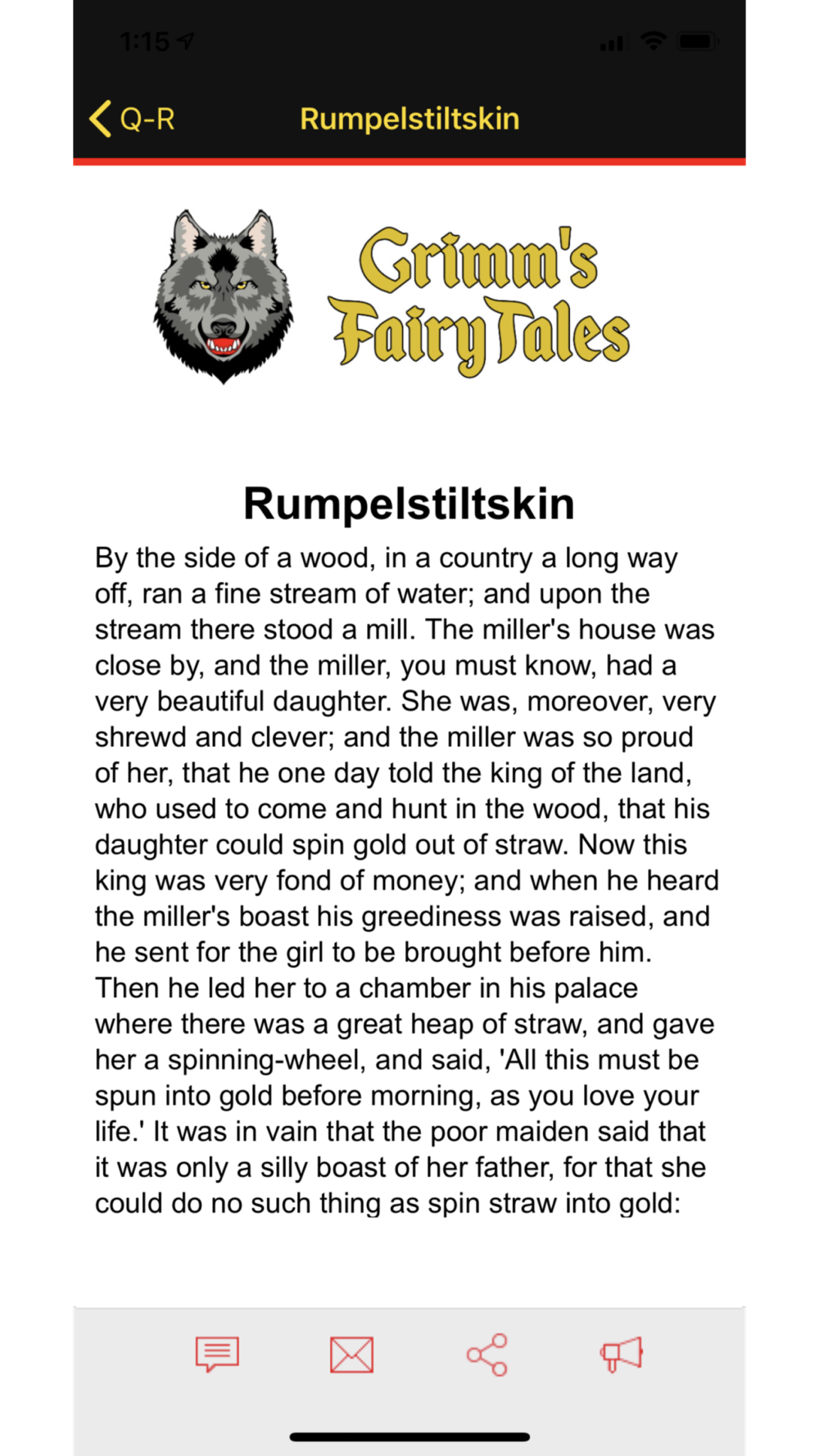 1:15

Q-R

Rumpelstiltskin

Grimm's Fairy Tales

Rumpelstiltskin

By the side of a wood, in a country a long way off, ran a fine stream of water; and upon the stream there stood a mill. The miller's house was close by, and the miller, you must know, had a very beautiful daughter. She was, moreover, very shrewd and clever; and the miller was so proud of her, that he one day told the king of the land, who used to come and hunt in the wood, that his daughter could spin gold out of straw. Now this king was very fond of money; and when he heard the miller's boast his greediness was raised, and he sent for the girl to be brought before him. Then he led her to a chamber in his palace where there was a great heap of straw, and gave her a spinning-wheel, and said, 'All this must be spun into gold before morning, as you love your life.' It was in vain that the poor maiden said that it was only a silly boast of her father, for that she could do no such thing as spin straw into gold: